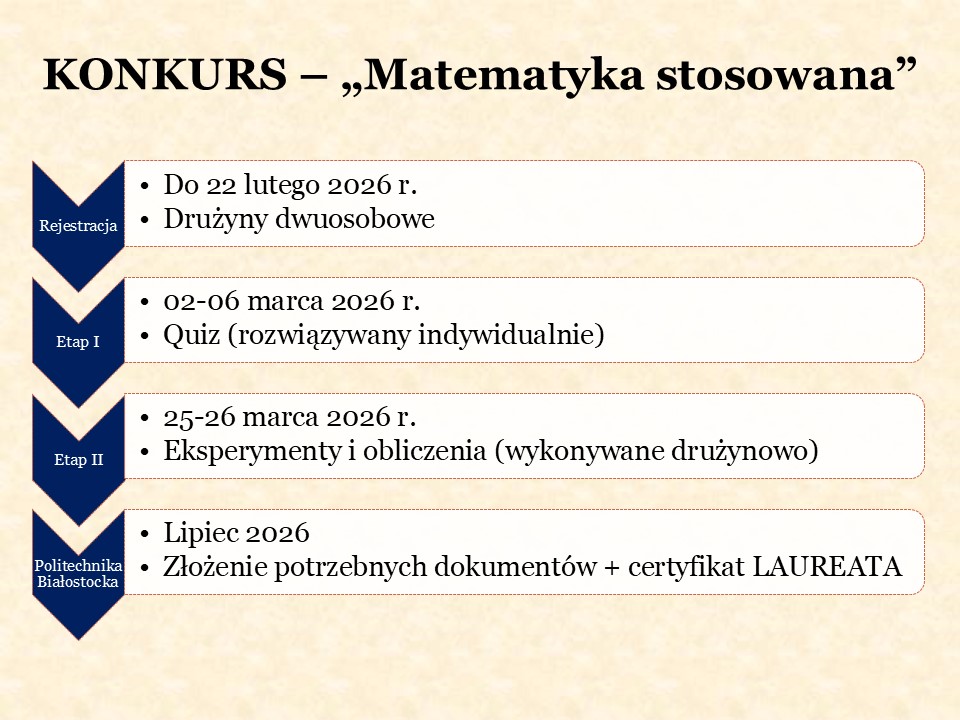 KONKURS – „Matematyka stosowana”

Rejestracja

• Do 22 lutego 2026 r.
• Drużyny dwuosobowe

Etap I

• 02-06 marca 2026 r.
• Quiz (rozwiązywany indywidualnie)

Etap II

• 25-26 marca 2026 r.
• Eksperymenty i obliczenia (wykonywane drużynowo)

Politechnika Białostocka

• Lipiec 2026
• Złożenie potrzebnych dokumentów + certyfikat LAUREATA